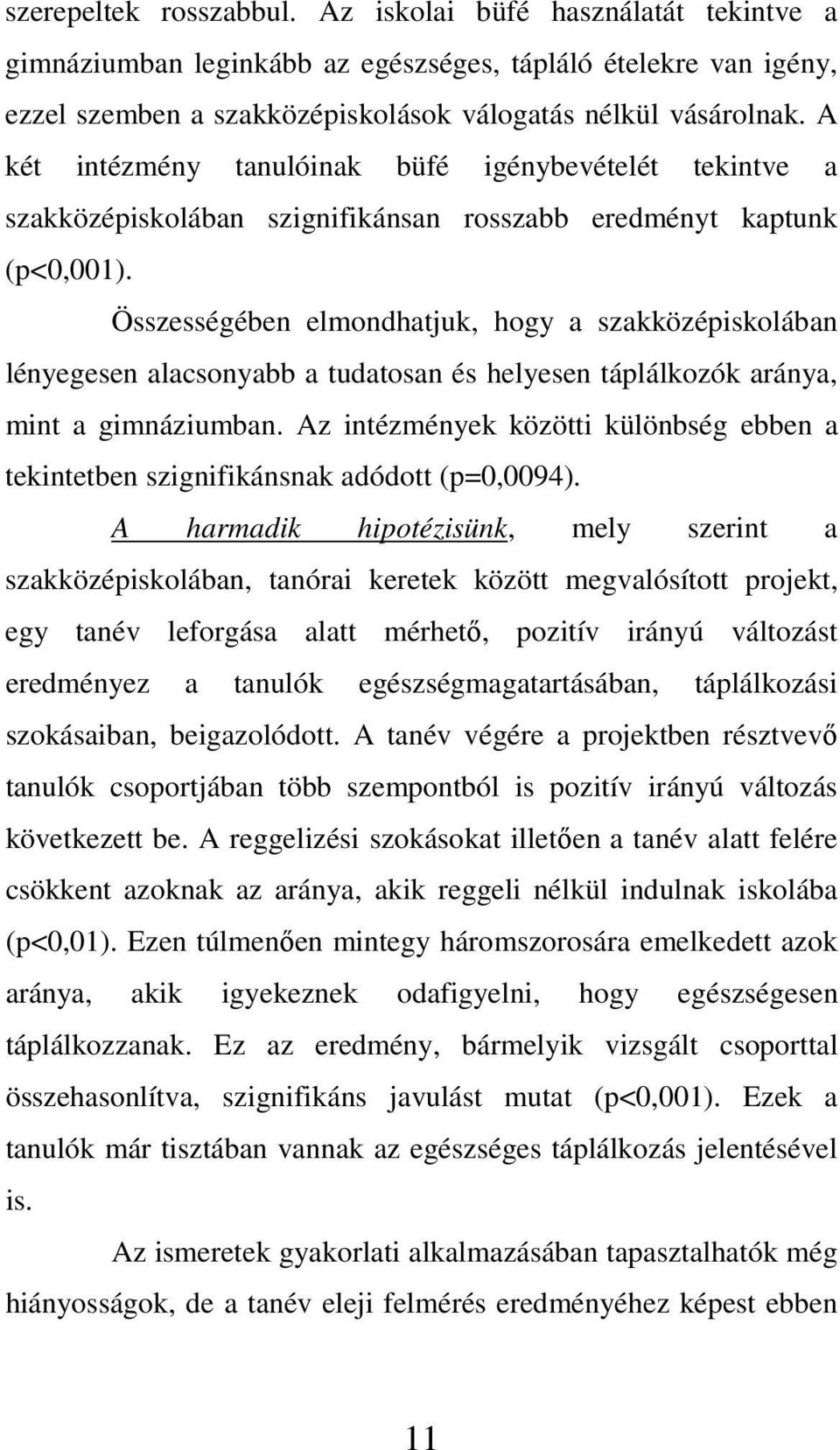 szerepeltek rosszabbul. Az iskolai büfé használatát tekintve a gimnáziumban leginkább az egészséges, tápláló ételekre van igény, ezzel szemben a szakközépiskolások válogatás nélkül vásárolnak. A két intézmény tanulóinak büfé igénybevételét tekintve a szakközépiskolában szignifikánsan rosszabb eredményt kaptunk (p<0,001).

Összességében elmondhatjuk, hogy a szakközépiskolában lényegesen alacsonyabb a tudatosan és helyesen táplálkozók aránya, mint a gimnáziumban. Az intézmények közötti különbség ebben a tekintetben szignifikánsnak adódott (p=0,0094).

A harmadik hipotézisünk, mely szerint a szakközépiskolában, tanórai keretek között megvalósított projekt, egy tanév leforgása alatt mérhető, pozitív irányú változást eredményez a tanulók egészségmagatartásában, táplálkozási szokásaiban, beigazolódott. A tanév végére a projektben résztvevő tanulók csoportjában több szempontból is pozitív irányú változás következett be. A reggelizési szokásokat illetően a tanév alatt felére csökkent azoknak az aránya, akik reggeli nélkül indulnak iskolába (p<0,01). Ezen túlmenően mintegy háromszorosára emelkedett azok aránya, akik igyekeznek odafigyelni, hogy egészségesen táplálkozzanak. Ez az eredmény, bármelyik vizsgált csoporttal összehasonlítva, szignifikáns javulást mutat (p<0,001). Ezek a tanulók már tisztában vannak az egészséges táplálkozás jelentésével is.

Az ismeretek gyakorlati alkalmazásában tapasztalhatók még hiányosságok, de a tanév eleji felmérés eredményéhez képest ebben

11